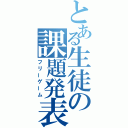 とある生徒の課題発表
フリーゲーム